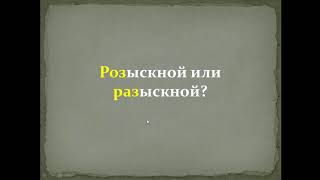 Розыскной или разыскной?